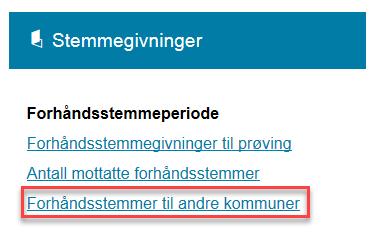 Stemmegivninger

Forhåndsstemmeperiode

Forhåndsstemmegivninger til prøving

Antall mottatte forhåndsstemmer

Forhåndsstemmer til andre kommuner